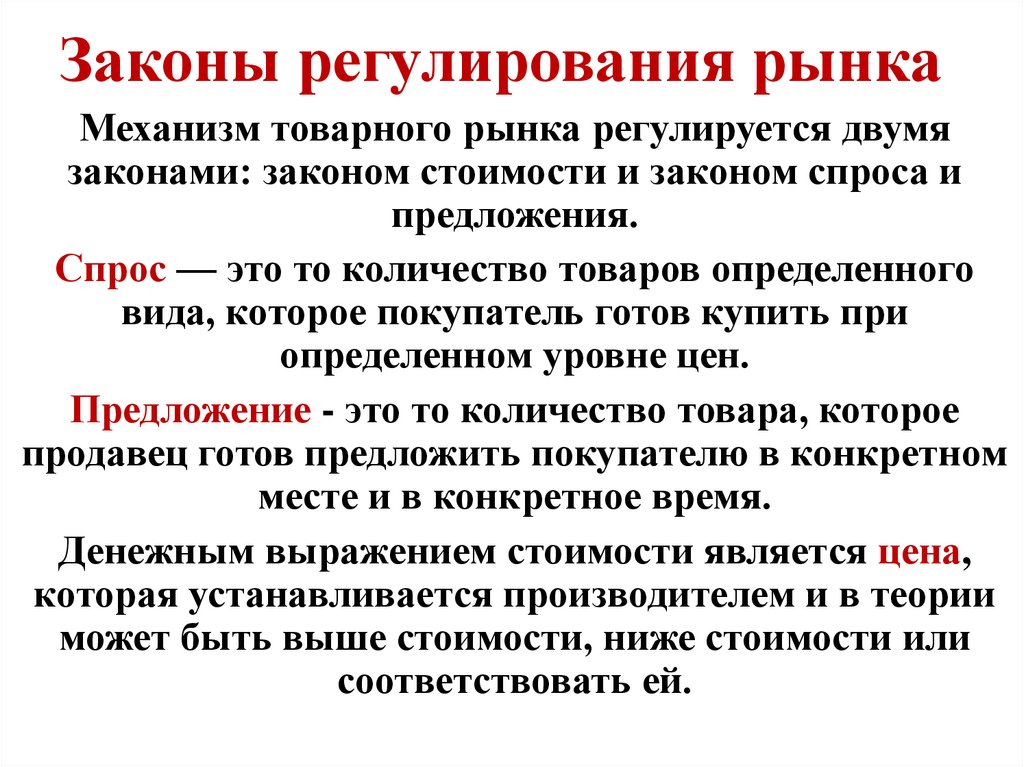 Законы регулирования рынка

Механизм товарного рынка регулируется двумя законами: законом стоимости и законом спроса и предложения.

Спрос — это то количество товаров определенного вида, которое покупатель готов купить при определенном уровне цен.

Предложение - это то количество товара, которое продавец готов предложить покупателю в конкретном месте и в конкретное время.

Денежным выражением стоимости является цена, которая устанавливается производителем и в теории может быть выше стоимости, ниже стоимости или соответствовать ей.